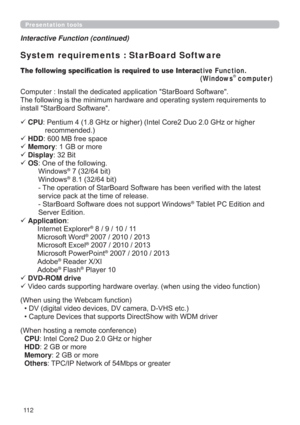 Presentation tools

Interactive Function (continued)

System requirements : StarBoard Software

The following specification is required to use Interactive Function.
(Windows® computer)

Computer : Install the dedicated application "StarBoard Software".
The following is the minimum hardware and operating system requirements to install "StarBoard Software".

✓ CPU: Pentium 4 (1.8 GHz or higher) (Intel Core2 Duo 2.0 GHz or higher recommended.)
✓ HDD: 600 MB free space
✓ Memory: 1 GB or more
✓ Display: 32 Bit
✓ OS: One of the following.
Windows® 7 (32/64 bit)
Windows® 8.1 (32/64 bit)
- The operation of StarBoard Software has been verified with the latest service pack at the time of release.
- StarBoard Software does not support Windows® Tablet PC Edition and Server Edition.
✓ Application:
Internet Explorer® 8 / 9 / 10 / 11
Microsoft Word® 2007 / 2010 / 2013
Microsoft Excel® 2007 / 2010 / 2013
Microsoft PowerPoint® 2007 / 2010 / 2013
Adobe® Reader X/XI
Adobe® Flash® Player 10
✓ DVD-ROM drive
✓ Video cards supporting hardware overlay. (when using the video function)

(When using the Webcam function)
• DV (digital video devices, DV camera, D-VHS etc.)
• Capture Devices that supports DirectShow with WDM driver

(When hosting a remote conference)
CPU: Intel Core2 Duo 2.0 GHz or higher
HDD: 2 GB or more
Memory: 2 GB or more
Others: TPC/IP Network of 54Mbps or greater

112